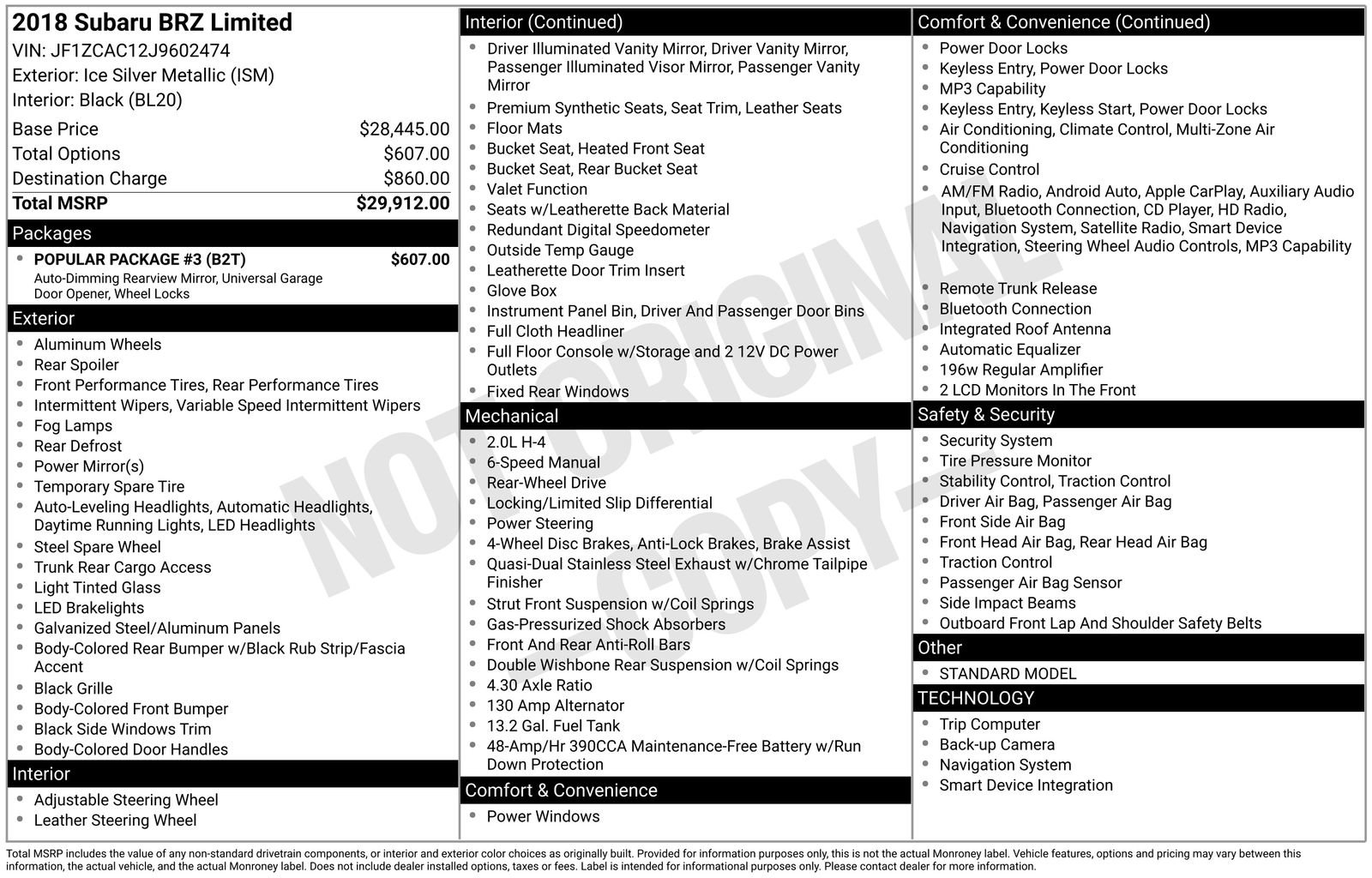 2018 Subaru BRZ Limited
VIN: JF1ZCAC12J9602474
Exterior: Ice Silver Metallic (ISM)
Interior: Black (BL20)

Base Price $28,445.00
Total Options $607.00
Destination Charge $860.00
Total MSRP $29,912.00

Packages
• POPULAR PACKAGE #3 (B2T) $607.00
Auto-Dimming Rearview Mirror, Universal Garage Door Opener, Wheel Locks

Exterior
• Aluminum Wheels
• Rear Spoiler
• Front Performance Tires, Rear Performance Tires
• Intermittent Wipers, Variable Speed Intermittent Wipers
• Fog Lamps
• Rear Defrost
• Power Mirror(s)
• Temporary Spare Tire
• Auto-Leveling Headlights, Automatic Headlights, Daytime Running Lights, LED Headlights
• Steel Spare Wheel
• Trunk Rear Cargo Access
• Light Tinted Glass
• LED Brakelights
• Galvanized Steel/Aluminum Panels
• Body-Colored Rear Bumper w/Black Rub Strip/Fascia Accent
• Black Grille
• Body-Colored Front Bumper
• Black Side Windows Trim
• Body-Colored Door Handles

Interior
• Adjustable Steering Wheel
• Leather Steering Wheel

Interior (Continued)
• Driver Illuminated Vanity Mirror, Driver Vanity Mirror, Passenger Illuminated Visor Mirror, Passenger Vanity Mirror
• Premium Synthetic Seats, Seat Trim, Leather Seats
• Floor Mats
• Bucket Seat, Heated Front Seat
• Bucket Seat, Rear Bucket Seat
• Valet Function
• Seats w/Leatherette Back Material
• Redundant Digital Speedometer
• Outside Temp Gauge
• Leatherette Door Trim Insert
• Glove Box
• Instrument Panel Bin, Driver And Passenger Door Bins
• Full Cloth Headliner
• Full Floor Console w/Storage and 2 12V DC Power Outlets
• Fixed Rear Windows

Mechanical
• 2.0L H-4
• 6-Speed Manual
• Rear-Wheel Drive
• Locking/Limited Slip Differential
• Power Steering
• 4-Wheel Disc Brakes, Anti-Lock Brakes, Brake Assist
• Quasi-Dual Stainless Steel Exhaust w/Chrome Tailpipe Finisher
• Strut Front Suspension w/Coil Springs
• Gas-Pressurized Shock Absorbers
• Front And Rear Anti-Roll Bars
• Double Wishbone Rear Suspension w/Coil Springs
• 4.30 Axle Ratio
• 130 Amp Alternator
• 13.2 Gal. Fuel Tank
• 48-Amp/Hr 390CCA Maintenance-Free Battery w/Run Down Protection

Comfort & Convenience
• Power Windows

Comfort & Convenience (Continued)
• Power Door Locks
• Keyless Entry, Power Door Locks
• MP3 Capability
• Keyless Entry, Keyless Start, Power Door Locks
• Air Conditioning, Climate Control, Multi-Zone Air Conditioning
• Cruise Control
• AM/FM Radio, Android Auto, Apple CarPlay, Auxiliary Audio Input, Bluetooth Connection, CD Player, HD Radio, Navigation System, Satellite Radio, Smart Device Integration, Steering Wheel Audio Controls, MP3 Capability
• Remote Trunk Release
• Bluetooth Connection
• Integrated Roof Antenna
• Automatic Equalizer
• 196w Regular Amplifier
• 2 LCD Monitors In The Front

Safety & Security
• Security System
• Tire Pressure Monitor
• Stability Control, Traction Control
• Driver Air Bag, Passenger Air Bag
• Front Side Air Bag
• Front Head Air Bag, Rear Head Air Bag
• Traction Control
• Passenger Air Bag Sensor
• Side Impact Beams
• Outboard Front Lap And Shoulder Safety Belts

Other
• STANDARD MODEL

TECHNOLOGY
• Trip Computer
• Back-up Camera
• Navigation System
• Smart Device Integration

Total MSRP includes the value of any non-standard drivetrain components, or interior and exterior color choices as originally built. Provided for information purposes only, this is not the actual Monroney label. Vehicle features, options and pricing may vary between this information, the actual vehicle, and the actual Monroney label. Does not include dealer installed options, taxes or fees. Label is intended for informational purposes only. Please contact dealer for more information.

NOT ORIGINAL - COPY -